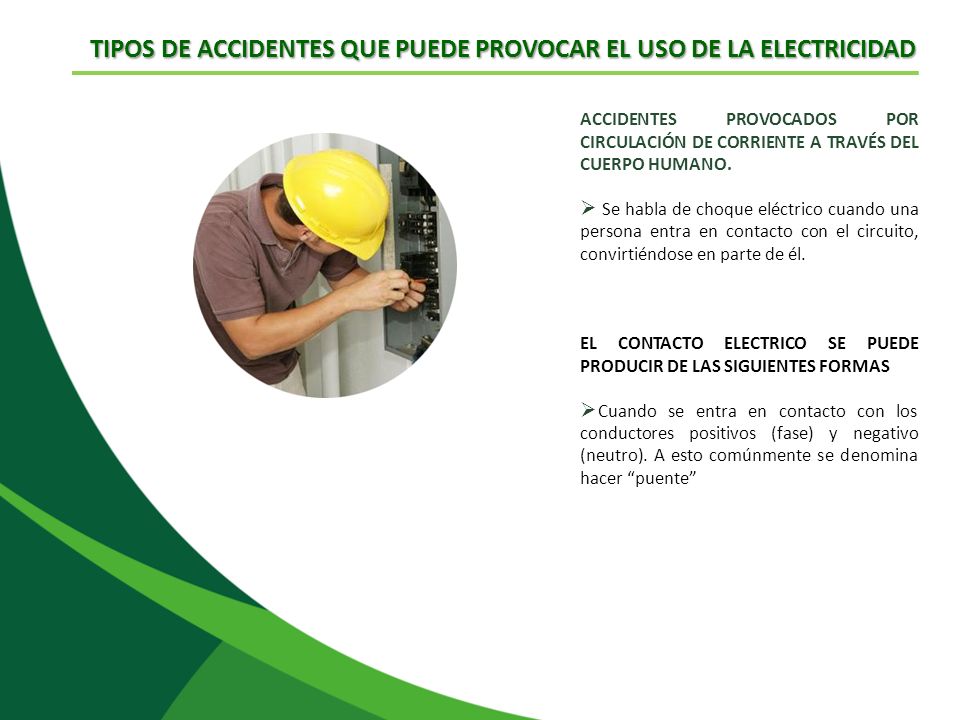 TIPOS DE ACCIDENTES QUE PUEDE PROVOCAR EL USO DE LA ELECTRICIDAD

ACCIDENTES PROVOCADOS POR CIRCULACIÓN DE CORRIENTE A TRAVÉS DEL CUERPO HUMANO.

➢ Se habla de choque eléctrico cuando una persona entra en contacto con el circuito, convirtiéndose en parte de él.

EL CONTACTO ELECTRICO SE PUEDE PRODUCIR DE LAS SIGUIENTES FORMAS

➢Cuando se entra en contacto con los conductores positivos (fase) y negativo (neutro). A esto comúnmente se denomina hacer “puente”